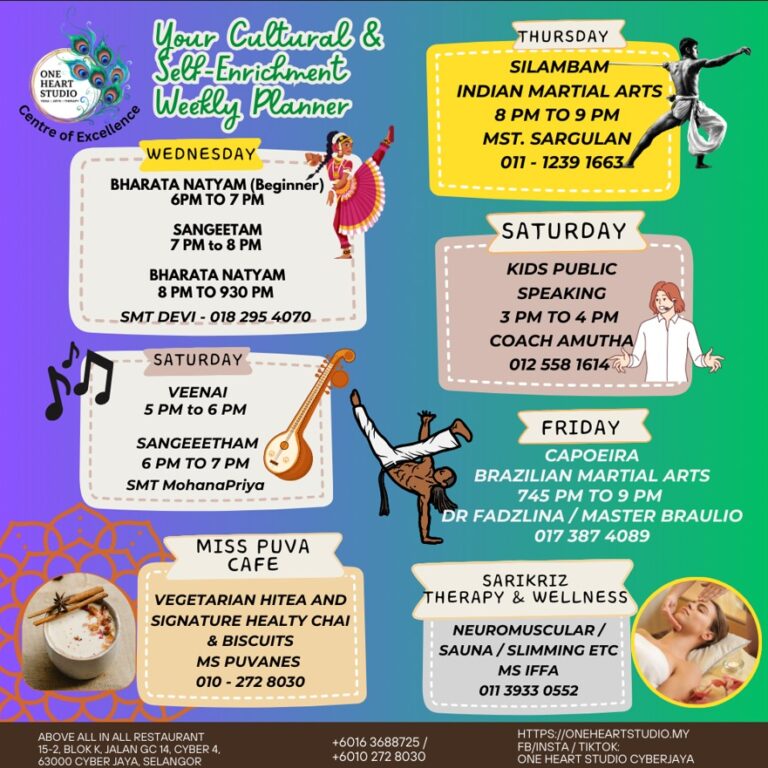 ONE HEART STUDIO
Centre of Excellence

Your Cultural & Self-Enrichment Weekly Planner

WEDNESDAY
BHARATA NATYAM (Beginner)
6PM TO 7 PM

SANGEETAM
7 PM to 8 PM

BHARATA NATYAM
8 PM TO 930 PM

SMT DEVI - 018 295 4070

SATURDAY
VEENAI
5 PM to 6 PM

SANGEEETHAM
6 PM TO 7 PM
SMT MohanaPriya

MISS PUVA CAFE
VEGETARIAN HITEA AND SIGNATURE HEALTY CHAI & BISCUITS
MS PUVANES
010 - 272 8030

THURSDAY
SILAMBAM
INDIAN MARTIAL ARTS
8 PM TO 9 PM
MST. SARGULAN
011 - 1239 1663

SATURDAY
KIDS PUBLIC SPEAKING
3 PM TO 4 PM
COACH AMUTHA
012 558 1614

FRIDAY
CAPOEIRA
BRAZILIAN MARTIAL ARTS
745 PM TO 9 PM
DR FADZLINA / MASTER BRAULIO
017 387 4089

SARIKRIZ THERAPY & WELLNESS
NEUROMUSCULAR / SAUNA / SLIMMING ETC
MS IFFA
011 3933 0552

ABOVE ALL IN ALL RESTAURANT
15-2, BLOK K, JALAN GC 14, CYBER 4,
63000 CYBER JAYA, SELANGOR

+6016 3688725 /
+6010 272 8030

HTTPS://ONEHEARTSTUDIO.MY
FB/INSTA / TIKTOK:
ONE HEART STUDIO CYBERJAYA